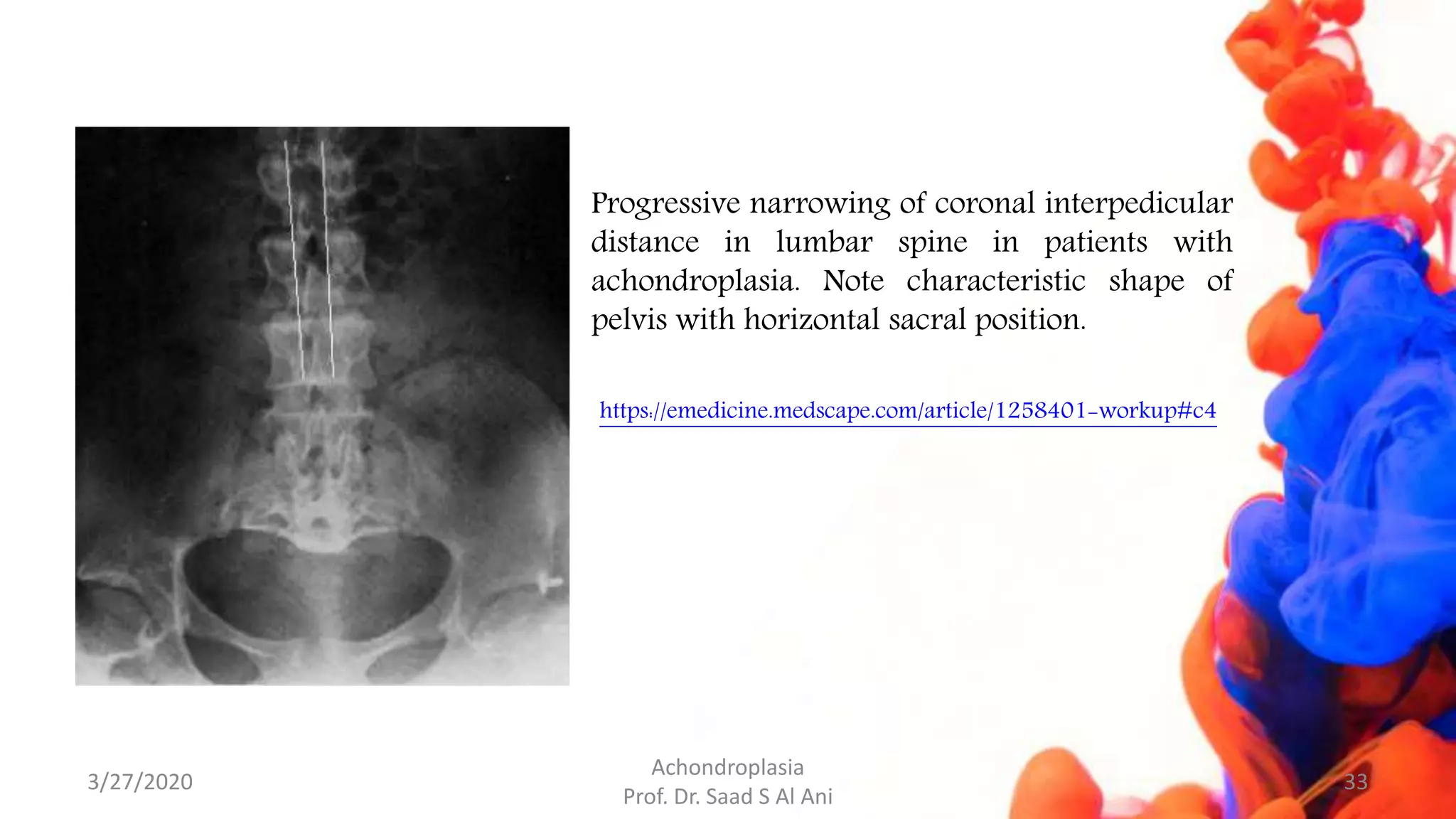 Progressive narrowing of coronal interpedicular distance in lumbar spine in patients with achondroplasia. Note characteristic shape of pelvis with horizontal sacral position.

https://emedicine.medscape.com/article/1258401-workup#c4

3/27/2020

Achondroplasia
Prof. Dr. Saad S Al Ani

33